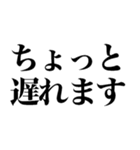 ちょっと
遅れます